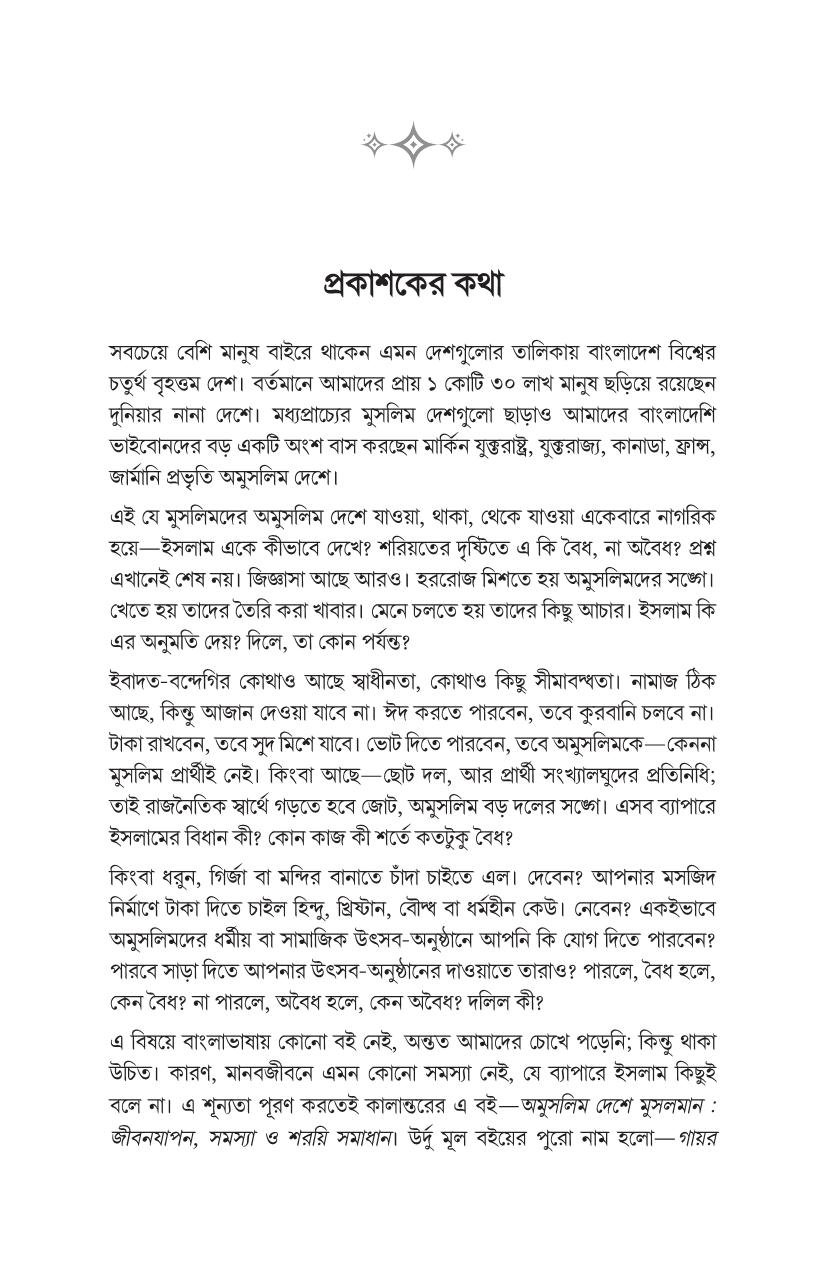 প্রকাশকের কথা

সবচেয়ে বেশি মানুষ বাইরে থাকেন এমন দেশগুলোর তালিকায় বাংলাদেশ বিশ্বের চতুর্থ বৃহত্তম দেশ। বর্তমানে আমাদের প্রায় ১ কোটি ৩০ লাখ মানুষ ছড়িয়ে রয়েছেন দুনিয়ার নানা দেশে। মধ্যপ্রাচ্যের মুসলিম দেশগুলো ছাড়াও আমাদের বাংলাদেশি ভাইবোনদের বড় একটি অংশ বাস করছেন মার্কিন যুক্তরাষ্ট্র, যুক্তরাজ্য, কানাডা, ফ্রান্স, জার্মানি প্রভৃতি অমুসলিম দেশে।

এই যে মুসলিমদের অমুসলিম দেশে যাওয়া, থাকা, থেকে যাওয়া একেবারে নাগরিক হয়ে—ইসলাম একে কীভাবে দেখে? শরিয়তের দৃষ্টিতে এ কি বৈধ, না অবৈধ? প্রশ্ন এখানেই শেষ নয়। জিজ্ঞাসা আছে আরও। হররোজ মিশতে হয় অমুসলিমদের সঙ্গে। খেতে হয় তাদের তৈরি করা খাবার। মেনে চলতে হয় তাদের কিছু আচার। ইসলাম কি এর অনুমতি দেয়? দিলে, তা কোন পর্যন্ত?

ইবাদত-বন্দেগির কোথাও আছে স্বাধীনতা, কোথাও কিছু সীমাবদ্ধতা। নামাজ ঠিক আছে, কিন্তু আজান দেওয়া যাবে না। ঈদ করতে পারবেন, তবে কুরবানি চলবে না। টাকা রাখবেন, তবে সুদ মিশে যাবে। ভোট দিতে পারবেন, তবে অমুসলিমকে—কেননা মুসলিম প্রার্থীই নেই। কিংবা আছে—ছোট দল, আর প্রার্থী সংখ্যালঘুদের প্রতিনিধি; তাই রাজনৈতিক স্বার্থে গড়তে হবে জোট, অমুসলিম বড় দলের সঙ্গে। এসব ব্যাপারে ইসলামের বিধান কী? কোন কাজ কী শর্তে কতটুকু বৈধ?

কিংবা ধরুন, গির্জা বা মন্দির বানাতে চাঁদা চাইতে এল। দেবেন? আপনার মসজিদ নির্মাণে টাকা দিতে চাইল হিন্দু, খ্রিস্টান, বৌদ্ধ বা ধর্মহীন কেউ। নেবেন? একইভাবে অমুসলিমদের ধর্মীয় বা সামাজিক উৎসব-অনুষ্ঠানে আপনি কি যোগ দিতে পারবেন? পারবে সাড়া দিতে আপনার উৎসব-অনুষ্ঠানের দাওয়াতে তারাও? পারলে, বৈধ হলে, কেন বৈধ? না পারলে, অবৈধ হলে, কেন অবৈধ? দলিল কী?

এ বিষয়ে বাংলাভাষায় কোনো বই নেই, অন্তত আমাদের চোখে পড়েনি; কিন্তু থাকা উচিত। কারণ, মানবজীবনে এমন কোনো সমস্যা নেই, যে ব্যাপারে ইসলাম কিছুই বলে না। এ শূন্যতা পূরণ করতেই কালান্তরের এ বই—অমুসলিম দেশে মুসলমান : জীবনযাপন, সমস্যা ও শরয়ি সমাধান। উর্দু মূল বইয়ের পুরো নাম হলো—গায়র